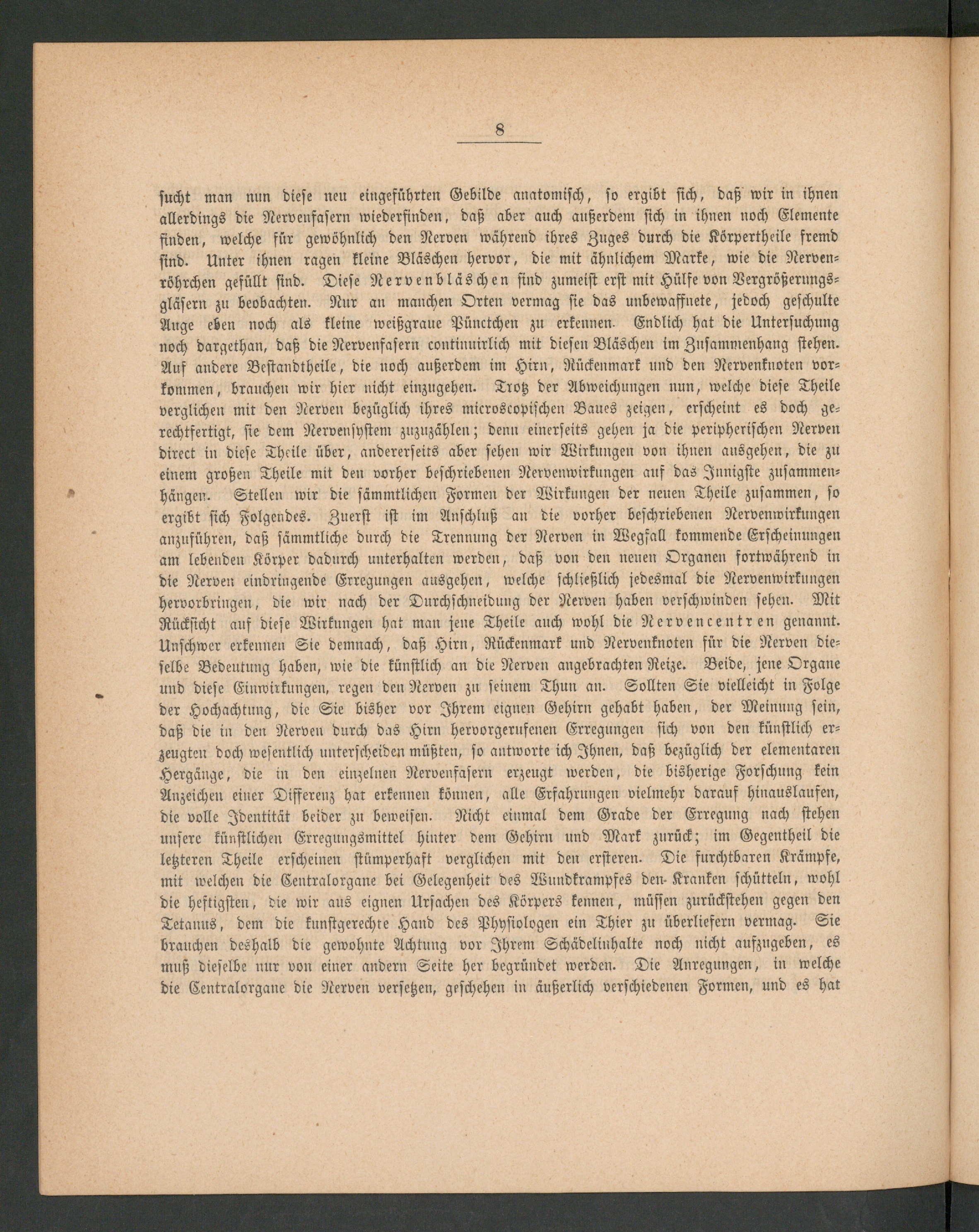 8

sucht man nun diese neu eingeführten Gebilde anatomisch, so ergibt sich, daß wir in ihnen allerdings die Nervenfasern wiederfinden, daß aber auch außerdem sich in ihnen noch Elemente finden, welche für gewöhnlich den Nerven während ihres Zuges durch die Körpertheile fremd sind. Unter ihnen ragen kleine Bläschen hervor, die mit ähnlichem Marke, wie die Nervenröhrchen gefüllt sind. Diese Nervenbläschen sind zumeist erst mit Hülfe von Vergrößerungsgläsern zu beobachten. Nur an manchen Orten vermag sie das unbewaffnete, jedoch geschulte Auge eben noch als kleine weißgraue Pünctchen zu erkennen. Endlich hat die Untersuchung noch dargethan, daß die Nervenfasern continuirlich mit diesen Bläschen im Zusammenhang stehen. Auf andere Bestandtheile, die noch außerdem im Hirn, Rückenmark und den Nervenknoten vorkommen, brauchen wir hier nicht einzugehen. Trotz der Abweichungen nun, welche diese Theile verglichen mit den Nerven bezüglich ihres microscopischen Baues zeigen, erscheint es doch gerechtfertigt, sie dem Nervensystem zuzuzählen; denn einerseits gehen ja die peripherischen Nerven direct in diese Theile über, andererseits aber sehen wir Wirkungen von ihnen ausgehen, die zu einem großen Theile mit den vorher beschriebenen Nervenwirkungen auf das Innigste zusammenhängen. Stellen wir die sämmtlichen Formen der Wirkungen der neuen Theile zusammen, so ergibt sich Folgendes. Zuerst ist im Anschluß an die vorher beschriebenen Nervenwirkungen anzuführen, daß sämmtliche durch die Trennung der Nerven in Wegfall kommende Erscheinungen am lebenden Körper dadurch unterhalten werden, daß von den neuen Organen fortwährend in die Nerven eindringende Erregungen ausgehen, welche schließlich jedesmal die Nervenwirkungen hervorbringen, die wir nach der Durchschneidung der Nerven haben verschwinden sehen. Mit Rücksicht auf diese Wirkungen hat man jene Theile auch wohl die Nervencentren genannt. Unschwer erkennen Sie demnach, daß Hirn, Rückenmark und Nervenknoten für die Nerven dieselbe Bedeutung haben, wie die künstlich an die Nerven angebrachten Reize. Beide, jene Organe und diese Einwirkungen, regen den Nerven zu seinem Thun an. Sollten Sie vielleicht in Folge der Hochachtung, die Sie bisher vor Ihrem eignen Gehirn gehabt haben, der Meinung sein, daß die in den Nerven durch das Hirn hervorgerufenen Erregungen sich von den künstlich erzeugten doch wesentlich unterscheiden müßten, so antworte ich Ihnen, daß bezüglich der elementaren Hergänge, die in den einzelnen Nervenfasern erzeugt werden, die bisherige Forschung kein Anzeichen einer Differenz hat erkennen können, alle Erfahrungen vielmehr darauf hinauslaufen, die volle Identität beider zu beweisen. Nicht einmal dem Grade der Erregung nach stehen unsere künstlichen Erregungsmittel hinter dem Gehirn und Mark zurück; im Gegentheil die letzteren Theile erscheinen stümperhaft verglichen mit den ersteren. Die furchtbaren Krämpfe, mit welchen die Centralorgane bei Gelegenheit des Wundkrampfes den Kranken schütteln, wohl die heftigsten, die wir aus eignen Ursachen des Körpers kennen, müssen zurückstehen gegen den Tetanus, dem die kunstgerechte Hand des Physiologen ein Thier zu überliefern vermag. Sie brauchen deshalb die gewohnte Achtung vor Ihrem Schädelinhalte noch nicht aufzugeben, es muß dieselbe nur von einer andern Seite her begründet werden. Die Anregungen, in welche die Centralorgane die Nerven versetzen, geschehen in äußerlich verschiedenen Formen, und es hat